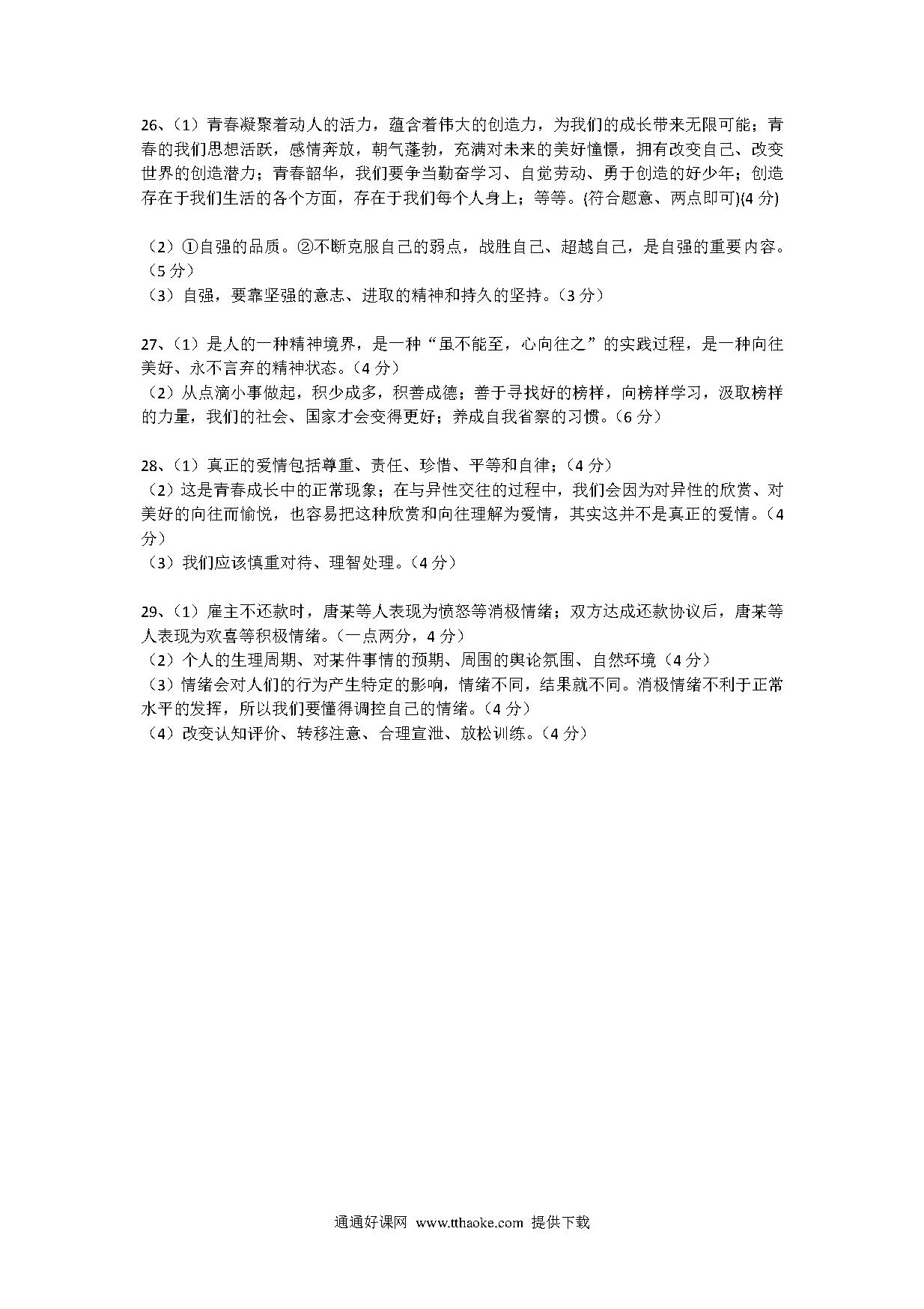 26、（1）青春凝聚着动人的活力，蕴含着伟大的创造力，为我们的成长带来无限可能；青春的我们思想活跃，感情奔放，朝气蓬勃，充满对未来的美好憧憬，拥有改变自己、改变世界的创造潜力；青春韶华，我们要争当勤奋学习、自觉劳动、勇于创造的好少年；创造存在于我们生活的各个方面，存在于我们每个人身上；等等。(符合题意、两点即可)(4 分)

（2）①自强的品质。②不断克服自己的弱点，战胜自己、超越自己，是自强的重要内容。（5 分）
（3）自强，要靠坚强的意志、进取的精神和持久的坚持。（3 分）

27、（1）是人的一种精神境界，是一种“虽不能至，心向往之”的实践过程，是一种向往美好、永不言弃的精神状态。（4 分）
（2）从点滴小事做起，积少成多，积善成德；善于寻找好的榜样，向榜样学习，汲取榜样的力量，我们的社会、国家才会变得更好；养成自我省察的习惯。（6 分）

28、（1）真正的爱情包括尊重、责任、珍惜、平等和自律；（4 分）
（2）这是青春成长中的正常现象；在与异性交往的过程中，我们会因为对异性的欣赏、对美好的向往而愉悦，也容易把这种欣赏和向往理解为爱情，其实这并不是真正的爱情。（4 分）
（3）我们应该慎重对待、理智处理。（4 分）

29、（1）雇主不还款时，唐某等人表现为愤怒等消极情绪；双方达成还款协议后，唐某等人表现为欢喜等积极情绪。（一点两分，4 分）
（2）个人的生理周期、对某件事情的预期、周围的舆论氛围、自然环境（4 分）
（3）情绪会对人们的行为产生特定的影响，情绪不同，结果就不同。消极情绪不利于正常水平的发挥，所以我们要懂得调控自己的情绪。（4 分）
（4）改变认知评价、转移注意、合理宣泄、放松训练。（4 分）

通通好课网 www.tthaoke.com 提供下载